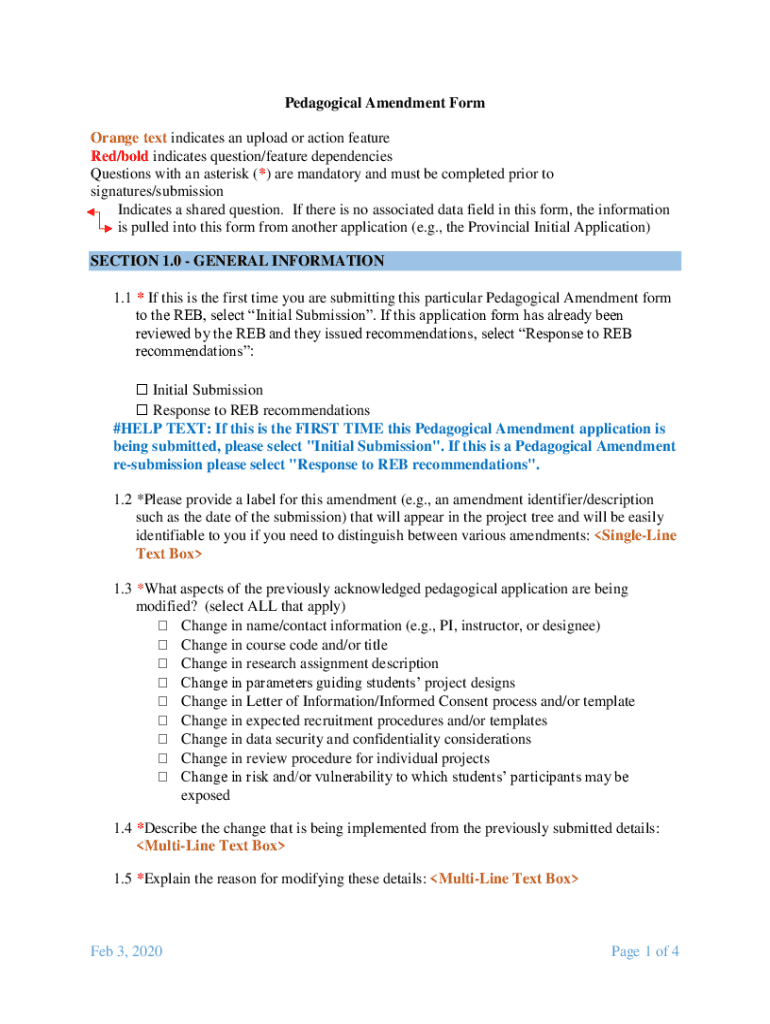 Pedagogical Amendment Form

Orange text indicates an upload or action feature
Red/bold indicates question/feature dependencies
Questions with an asterisk (*) are mandatory and must be completed prior to signatures/submission
Indicates a shared question. If there is no associated data field in this form, the information is pulled into this form from another application (e.g., the Provincial Initial Application)

SECTION 1.0 - GENERAL INFORMATION

1.1 * If this is the first time you are submitting this particular Pedagogical Amendment form to the REB, select “Initial Submission”. If this application form has already been reviewed by the REB and they issued recommendations, select “Response to REB recommendations”:

☐ Initial Submission
☐ Response to REB recommendations
#HELP TEXT: If this is the FIRST TIME this Pedagogical Amendment application is being submitted, please select "Initial Submission". If this is a Pedagogical Amendment re-submission please select "Response to REB recommendations".

1.2 *Please provide a label for this amendment (e.g., an amendment identifier/description such as the date of the submission) that will appear in the project tree and will be easily identifiable to you if you need to distinguish between various amendments: <Single-Line Text Box>

1.3 *What aspects of the previously acknowledged pedagogical application are being modified? (select ALL that apply)
☐ Change in name/contact information (e.g., PI, instructor, or designee)
☐ Change in course code and/or title
☐ Change in research assignment description
☐ Change in parameters guiding students’ project designs
☐ Change in Letter of Information/Informed Consent process and/or template
☐ Change in expected recruitment procedures and/or templates
☐ Change in data security and confidentiality considerations
☐ Change in review procedure for individual projects
☐ Change in risk and/or vulnerability to which students’ participants may be exposed

1.4 *Describe the change that is being implemented from the previously submitted details: <Multi-Line Text Box>

1.5 *Explain the reason for modifying these details: <Multi-Line Text Box>

Feb 3, 2020
Page 1 of 4